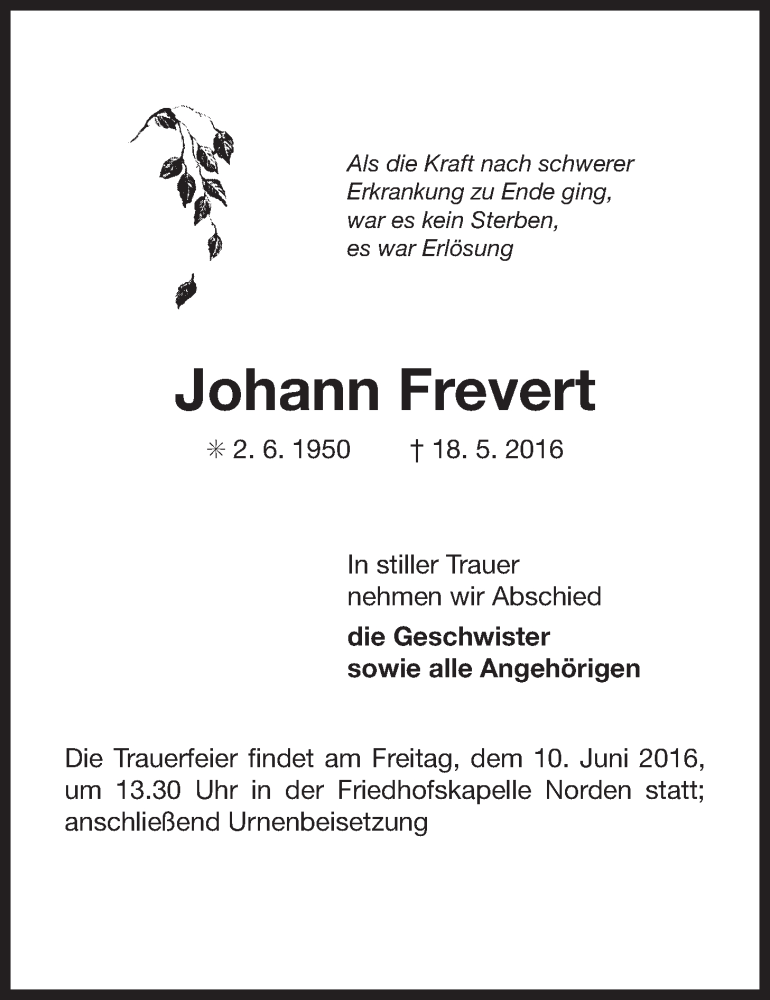 Als die Kraft nach schwerer Erkrankung zu Ende ging, war es kein Sterben, es war Erlösung

Johann Frevert

✳ 2. 6. 1950 † 18. 5. 2016

In stiller Trauer nehmen wir Abschied

die Geschwister sowie alle Angehörigen

Die Trauerfeier findet am Freitag, dem 10. Juni 2016, um 13.30 Uhr in der Friedhofskapelle Norden statt; anschließend Urnenbeisetzung